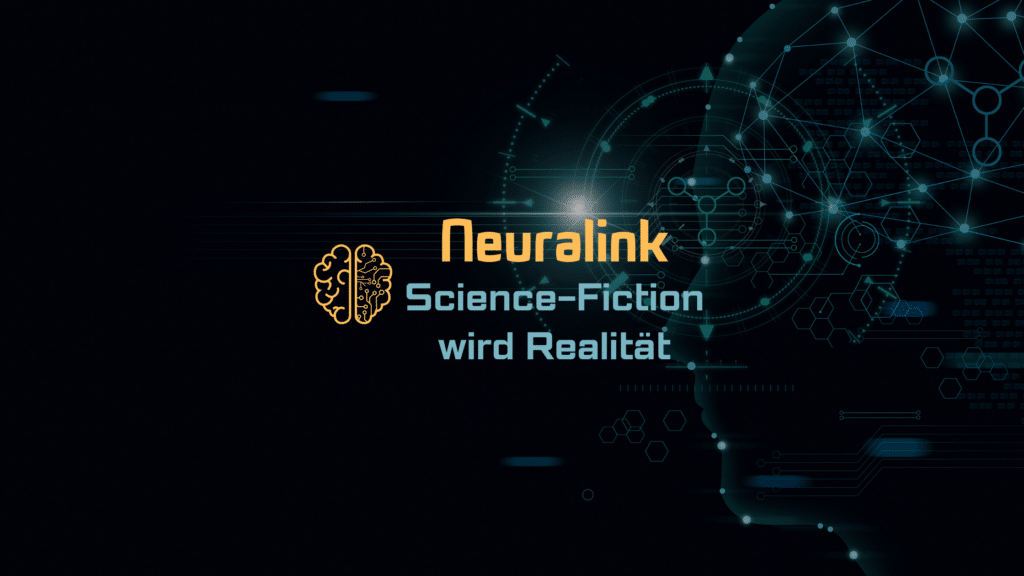 Neuralink
Science-Fiction
wird Realität